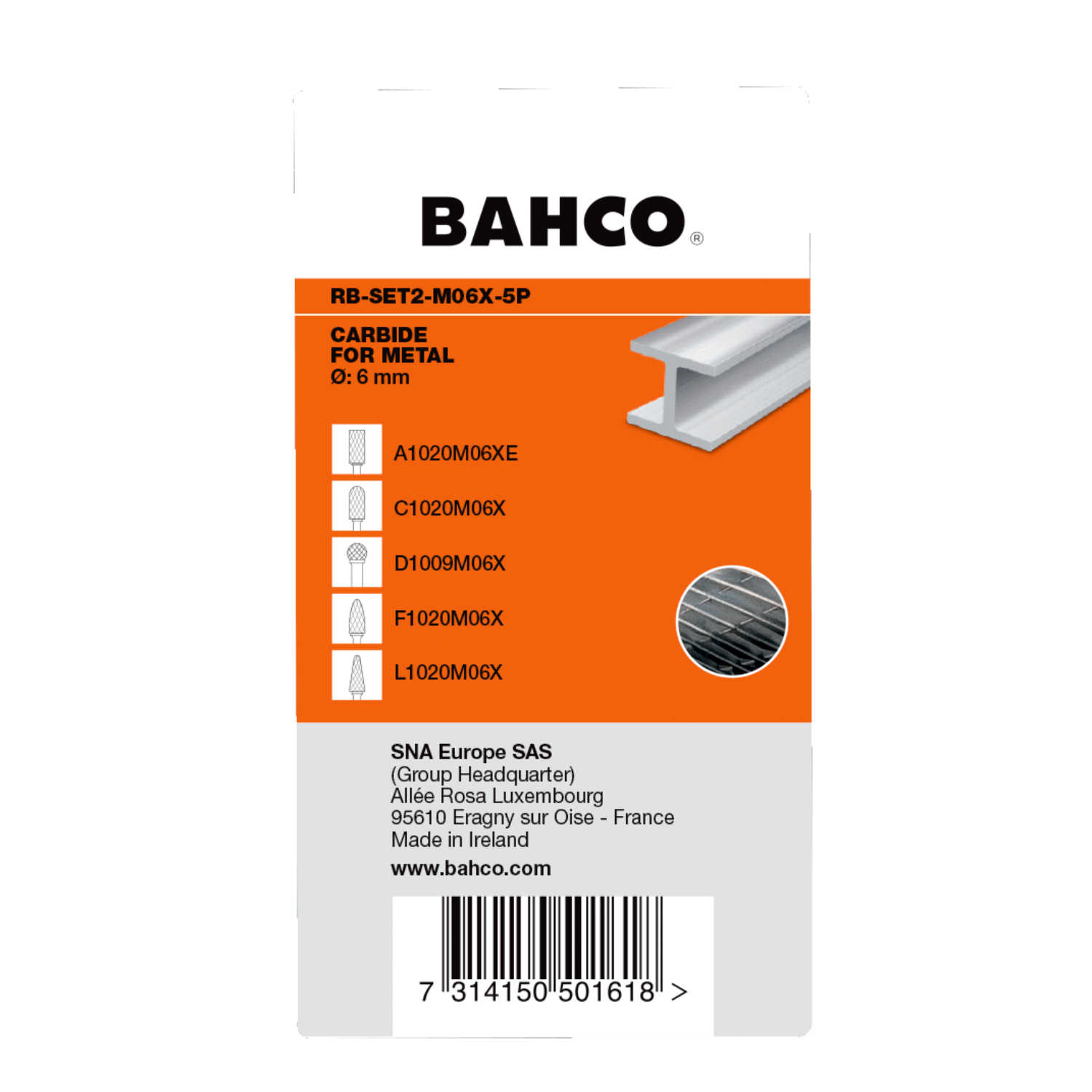 BAHCO®

RB-SET2-M06X-5P

CARBIDE
FOR METAL
Ø: 6 mm

A1020M06XE

C1020M06X

D1009M06X

F1020M06X

L1020M06X

SNA Europe SAS
(Group Headquarter)
Allée Rosa Luxembourg
95610 Eragny sur Oise - France
Made in Ireland

www.bahco.com

7 314150 501618 >